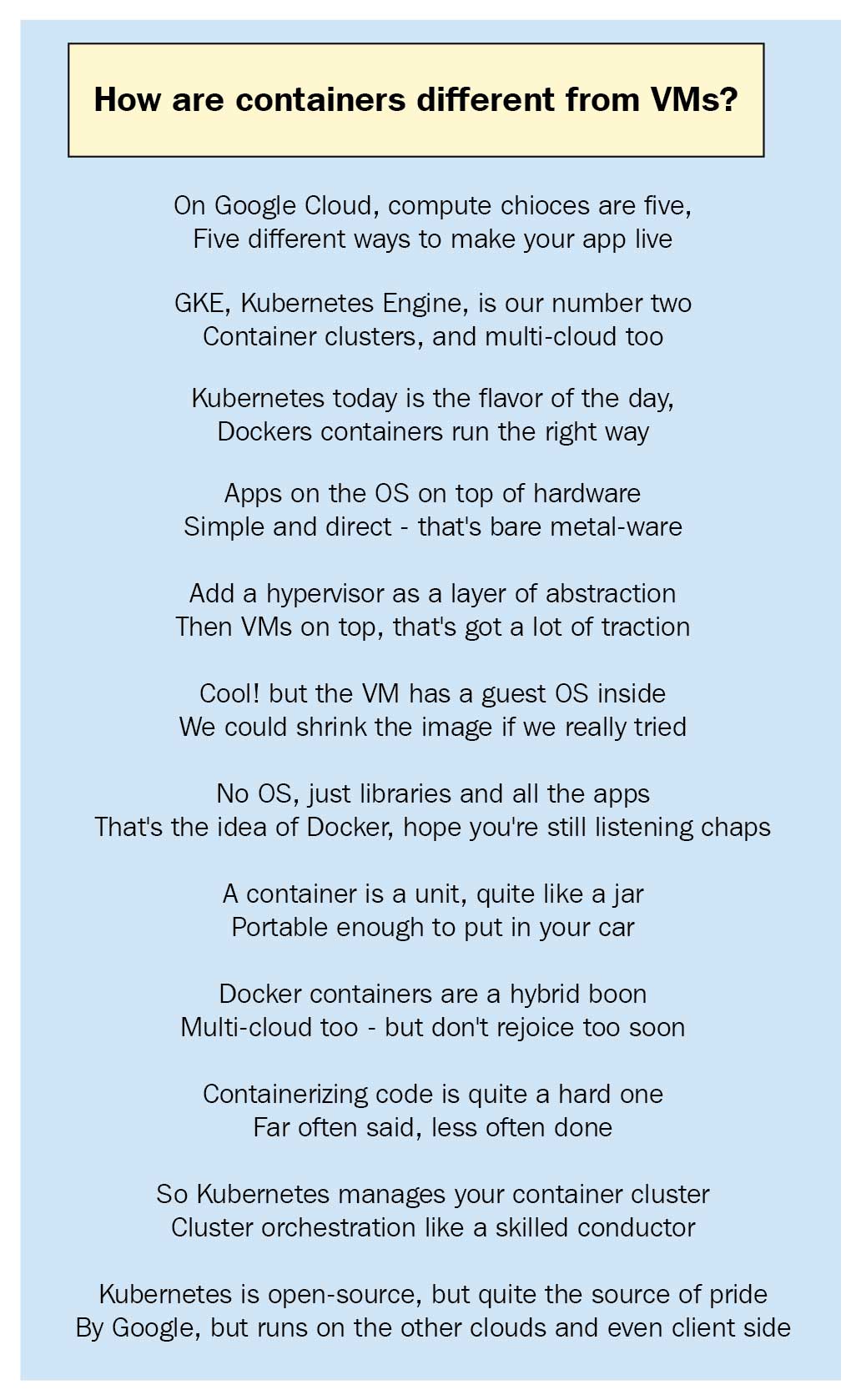 How are containers different from VMs?

On Google Cloud, compute chioces are five,
Five different ways to make your app live

GKE, Kubernetes Engine, is our number two
Container clusters, and multi-cloud too

Kubernetes today is the flavor of the day,
Dockers containers run the right way

Apps on the OS on top of hardware
Simple and direct - that's bare metal-ware

Add a hypervisor as a layer of abstraction
Then VMs on top, that's got a lot of traction

Cool! but the VM has a guest OS inside
We could shrink the image if we really tried

No OS, just libraries and all the apps
That's the idea of Docker, hope you're still listening chaps

A container is a unit, quite like a jar
Portable enough to put in your car

Docker containers are a hybrid boon
Multi-cloud too - but don't rejoice too soon

Containerizing code is quite a hard one
Far often said, less often done

So Kubernetes manages your container cluster
Cluster orchestration like a skilled conductor

Kubernetes is open-source, but quite the source of pride
By Google, but runs on the other clouds and even client side